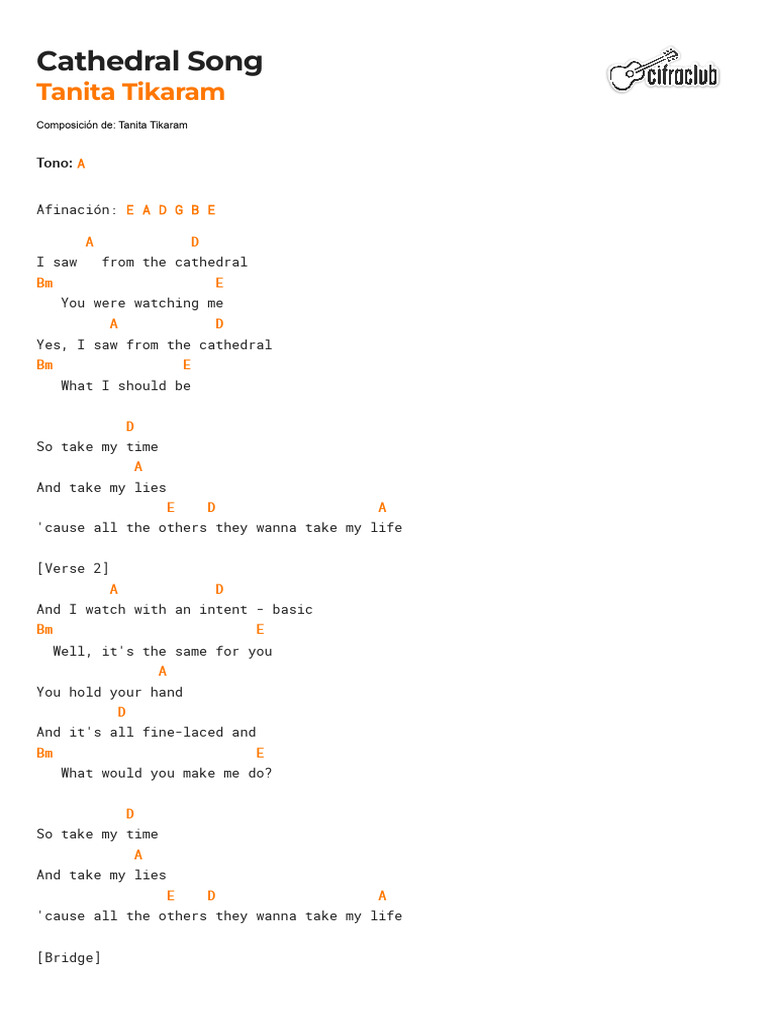 Cathedral Song
Tanita Tikaram

cifraclub

Composición de: Tanita Tikaram

Tono: A

Afinación: E A D G B E

      A            D
I saw   from the cathedral
Bm                     E
   You were watching me
         A            D
Yes, I saw from the cathedral
Bm                 E
   What I should be

           D
So take my time
            A
And take my lies
                 E    D                      A
'cause all the others they wanna take my life

[Verse 2]
         A            D
And I watch with an intent - basic
Bm                           E
  Well, it's the same for you
               A
You hold your hand
          D
And it's all fine-laced and
Bm                           E
   What would you make me do?

           D
So take my time
            A
And take my lies
                 E    D                      A
'cause all the others they wanna take my life

[Bridge]